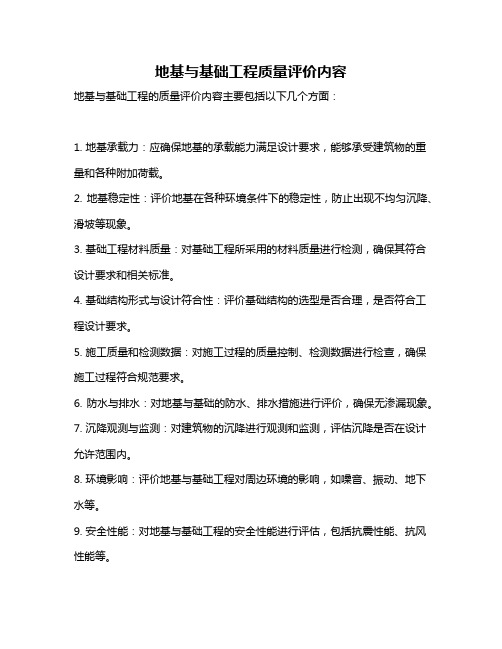 地基与基础工程质量评价内容

地基与基础工程的质量评价内容主要包括以下几个方面：

1. 地基承载力：应确保地基的承载能力满足设计要求，能够承受建筑物的重量和各种附加荷载。

2. 地基稳定性：评价地基在各种环境条件下的稳定性，防止出现不均匀沉降、滑坡等现象。

3. 基础工程材料质量：对基础工程所采用的材料质量进行检测，确保其符合设计要求和相关标准。

4. 基础结构形式与设计符合性：评价基础结构的选型是否合理，是否符合工程设计要求。

5. 施工质量和检测数据：对施工过程的质量控制、检测数据进行检查，确保施工过程符合规范要求。

6. 防水与排水：对地基与基础的防水、排水措施进行评价，确保无渗漏现象。

7. 沉降观测与监测：对建筑物的沉降进行观测和监测，评估沉降是否在设计允许范围内。

8. 环境影响：评价地基与基础工程对周边环境的影响，如噪音、振动、地下水等。

9. 安全性能：对地基与基础工程的安全性能进行评估，包括抗震性能、抗风性能等。